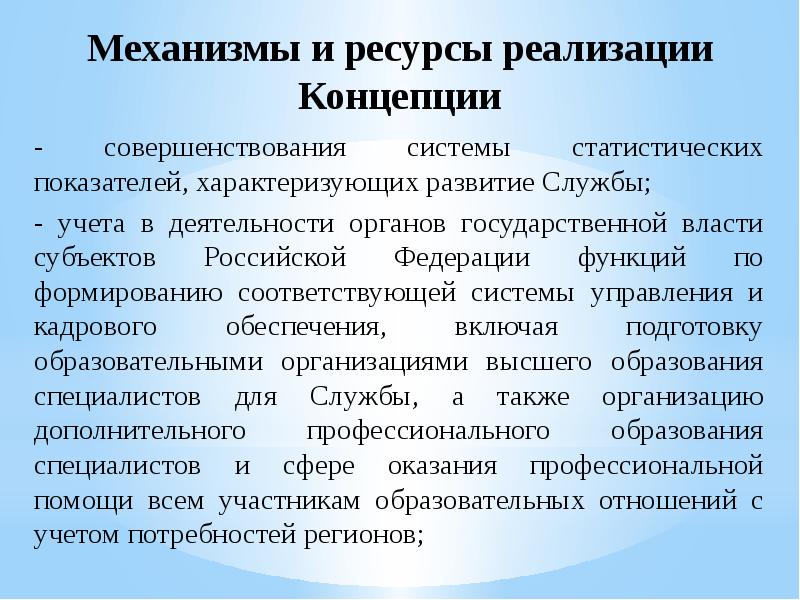 Механизмы и ресурсы реализации Концепции

- совершенствования системы статистических показателей, характеризующих развитие Службы;

- учета в деятельности органов государственной власти субъектов Российской Федерации функций по формированию соответствующей системы управления и кадрового обеспечения, включая подготовку образовательными организациями высшего образования специалистов для Службы, а также организацию дополнительного профессионального образования специалистов и сфере оказания профессиональной помощи всем участникам образовательных отношений с учетом потребностей регионов;